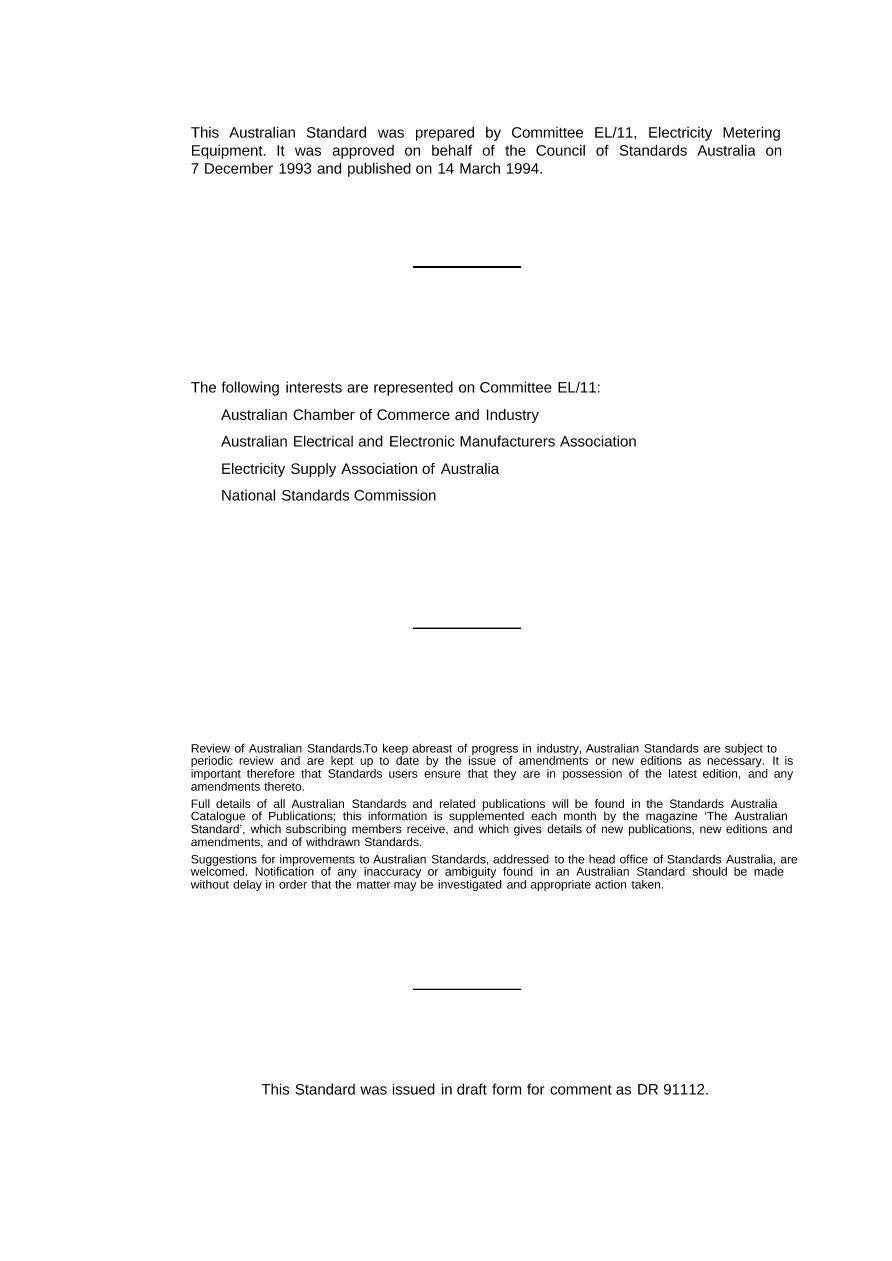 This Australian Standard was prepared by Committee EL/11, Electricity Metering Equipment. It was approved on behalf of the Council of Standards Australia on 7 December 1993 and published on 14 March 1994.

The following interests are represented on Committee EL/11:

Australian Chamber of Commerce and Industry

Australian Electrical and Electronic Manufacturers Association

Electricity Supply Association of Australia

National Standards Commission

Review of Australian Standards.To keep abreast of progress in industry, Australian Standards are subject to periodic review and are kept up to date by the issue of amendments or new editions as necessary. It is important therefore that Standards users ensure that they are in possession of the latest edition, and any amendments thereto.

Full details of all Australian Standards and related publications will be found in the Standards Australia Catalogue of Publications; this information is supplemented each month by the magazine 'The Australian Standard', which subscribing members receive, and which gives details of new publications, new editions and amendments, and of withdrawn Standards.

Suggestions for improvements to Australian Standards, addressed to the head office of Standards Australia, are welcomed. Notification of any inaccuracy or ambiguity found in an Australian Standard should be made without delay in order that the matter may be investigated and appropriate action taken.

This Standard was issued in draft form for comment as DR 91112.